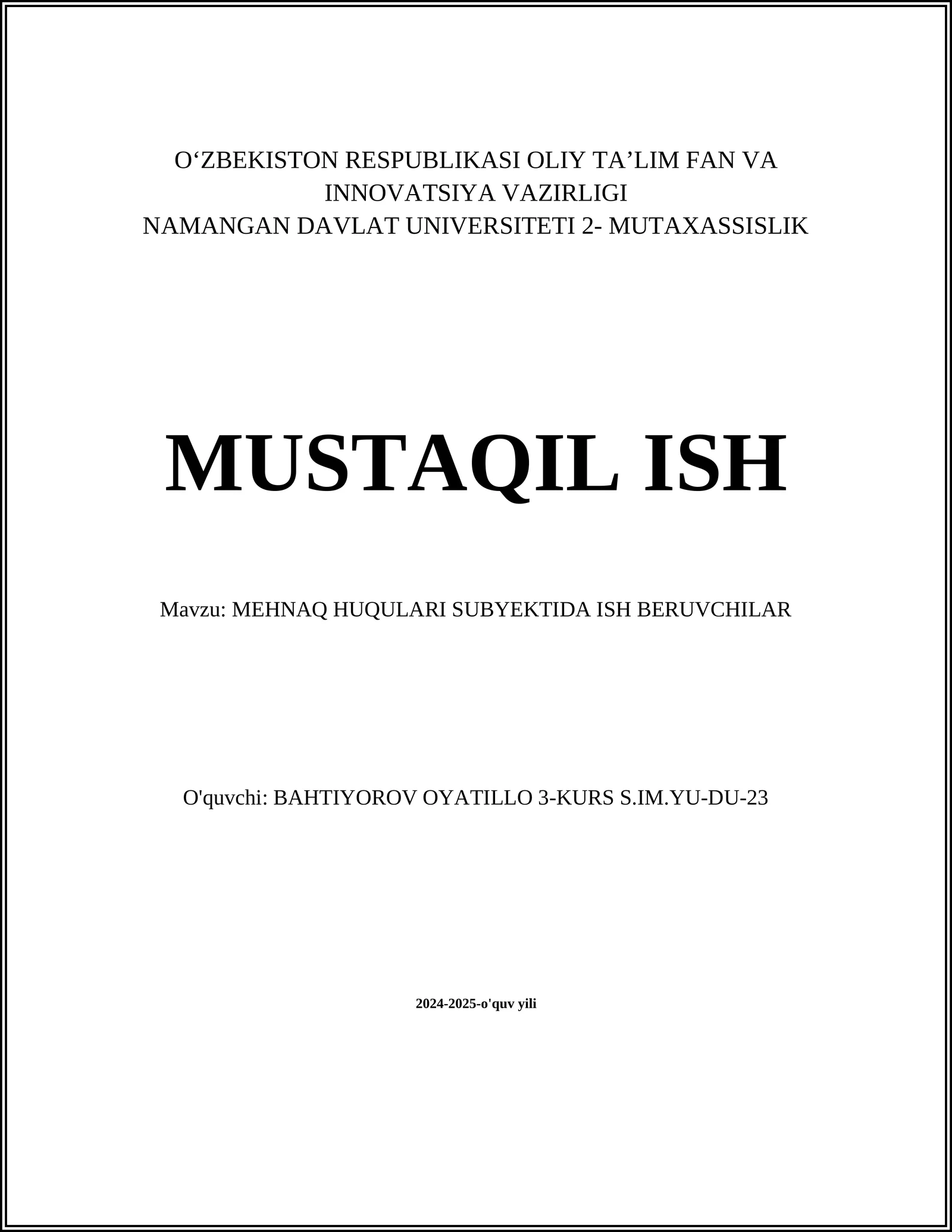 O‘ZBEKISTON RESPUBLIKASI OLIY TA’LIM FAN VA INNOVATSIYA VAZIRLIGI
NAMANGAN DAVLAT UNIVERSITETI 2- MUTAXASSISLIK

MUSTAQIL ISH

Mavzu: MEHNAQ HUQULARI SUBYEKTIDA ISH BERUVCHILAR

O'quvchi: BAHTIYOROV OYATILLO 3-KURS S.IM.YU-DU-23

2024-2025-o'quv yili